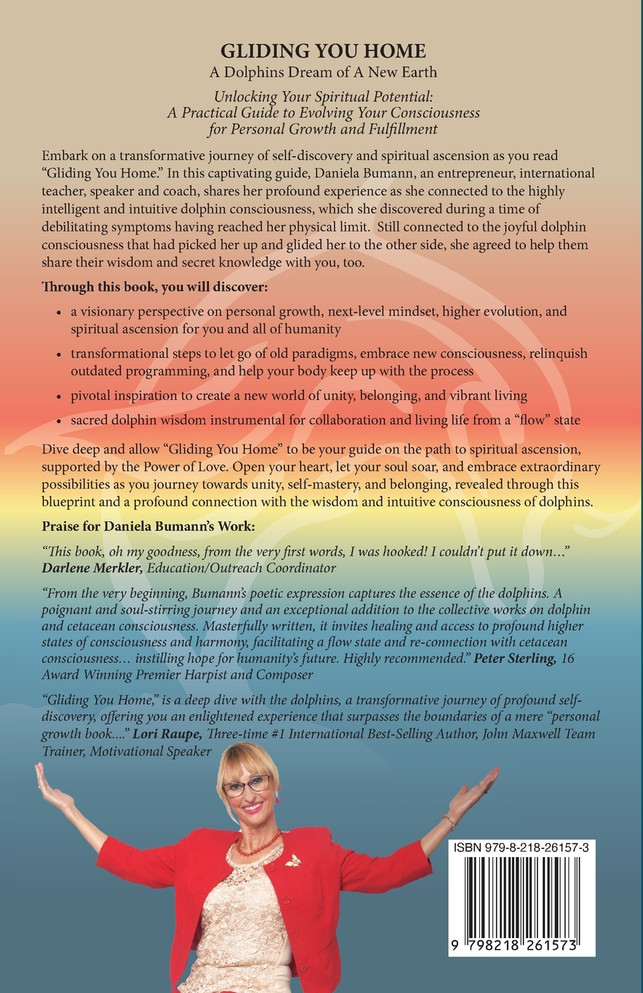 GLIDING YOU HOME
A Dolphins Dream of A New Earth

Unlocking Your Spiritual Potential:
A Practical Guide to Evolving Your Consciousness for Personal Growth and Fulfillment

Embark on a transformative journey of self-discovery and spiritual ascension as you read "Gliding You Home." In this captivating guide, Daniela Bumann, an entrepreneur, international teacher, speaker and coach, shares her profound experience as she connected to the highly intelligent and intuitive dolphin consciousness, which she discovered during a time of debilitating symptoms having reached her physical limit. Still connected to the joyful dolphin consciousness that had picked her up and glided her to the other side, she agreed to help them share their wisdom and secret knowledge with you, too.

Through this book, you will discover:

• a visionary perspective on personal growth, next-level mindset, higher evolution, and spiritual ascension for you and all of humanity
• transformational steps to let go of old paradigms, embrace new consciousness, relinquish outdated programming, and help your body keep up with the process
• pivotal inspiration to create a new world of unity, belonging, and vibrant living
• sacred dolphin wisdom instrumental for collaboration and living life from a "flow" state

Dive deep and allow "Gliding You Home" to be your guide on the path to spiritual ascension, supported by the Power of Love. Open your heart, let your soul soar, and embrace extraordinary possibilities as you journey towards unity, self-mastery, and belonging, revealed through this blueprint and a profound connection with the wisdom and intuitive consciousness of dolphins.

Praise for Daniela Bumann's Work:

"This book, oh my goodness, from the very first words, I was hooked! I couldn't put it down..." Darlene Merkler, Education/Outreach Coordinator

"From the very beginning, Bumann's poetic expression captures the essence of the dolphins. A poignant and soul-stirring journey and an exceptional addition to the collective works on dolphin and cetacean consciousness. Masterfully written, it invites healing and access to profound higher states of consciousness and harmony, facilitating a flow state and re-connection with cetacean consciousness... instilling hope for humanity's future. Highly recommended." Peter Sterling, 16 Award Winning Premier Harpist and Composer

"Gliding You Home," is a deep dive with the dolphins, a transformative journey of profound self-discovery, offering you an enlightened experience that surpasses the boundaries of a mere "personal growth book...." Lori Raupe, Three-time #1 International Best-Selling Author, John Maxwell Team Trainer, Motivational Speaker

ISBN 979-8-218-26157-3

9 798218 261573